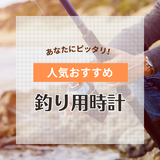 あなたにピッタリ!

人気おすすめ

釣り用時計